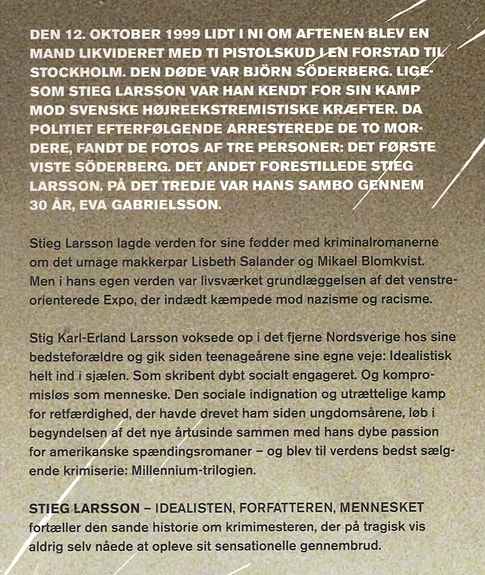 DEN 12. OKTOBER 1999 LIDT I NI OM AFTENEN BLEV EN MAND LIKVIDERET MED TI PISTOLSKUD I EN FORSTAD TIL STOCKHOLM. DEN DØDE VAR BJÖRN SÖDERBERG. LIGESOM STIEG LARSSON VAR HAN KENDT FOR SIN KAMP MOD SVENSKE HØJREEKSTREMISTISKE KRÆFTER. DA POLITIET EFTERFØLGENDE ARRESTEREDE DE TO MORDERE, FANDT DE FOTOS AF TRE PERSONER: DET FØRSTE VISTE SÖDERBERG. DET ANDET FORESTILLEDE STIEG LARSSON. PÅ DET TREDJE VAR HANS SAMBO GENNEM 30 ÅR, EVA GABRIELSSON.

Stieg Larsson lagde verden for sine fødder med kriminalromanerne om det umage makkerpar Lisbeth Salander og Mikael Blomkvist. Men i hans egen verden var livsværket grundlæggelsen af det venstreorienterede Expo, der indædt kæmpede mod nazisme og racisme.

Stig Karl-Erland Larsson voksede op i det fjerne Nordsverige hos sine bedsteforældre og gik siden teenageårene sine egne veje: Idealistisk helt ind i sjælen. Som skribent dybt socialt engageret. Og kompromisløs som menneske. Den sociale indignation og utrættelige kamp for retfærdighed, der havde drevet ham siden ungdomsårene, løb i begyndelsen af det nye årtusinde sammen med hans dybe passion for amerikanske spændingsromaner – og blev til verdens bedst sælgende krimiserie: Millennium-trilogien.

STIEG LARSSON – IDEALISTEN, FORFATTEREN, MENNESKET fortæller den sande historie om krimimesteren, der på tragisk vis aldrig selv nåede at opleve sit sensationelle gennembrud.